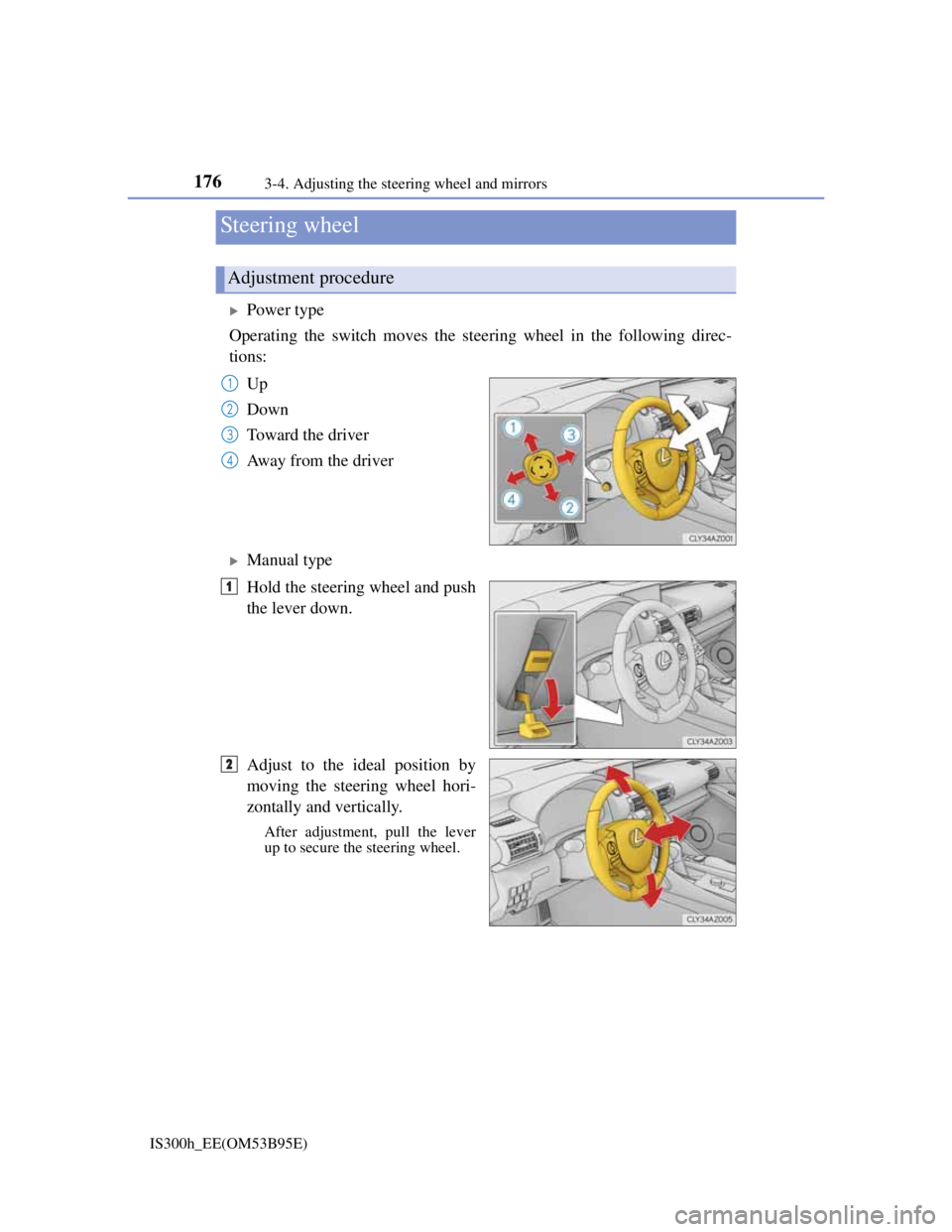 176 3-4. Adjusting the steering wheel and mirrors

Steering wheel

Adjustment procedure

▶ Power type

Operating the switch moves the steering wheel in the following directions:

1 Up

2 Down

3 Toward the driver

4 Away from the driver

1 3 4 2

CLY34AZ001

▶ Manual type

1 Hold the steering wheel and push the lever down.

CLY34AZ003

2 Adjust to the ideal position by moving the steering wheel horizontally and vertically.

After adjustment, pull the lever up to secure the steering wheel.

CLY34AZ005

IS300h_EE(OM53B95E)

carmanualsonline.info